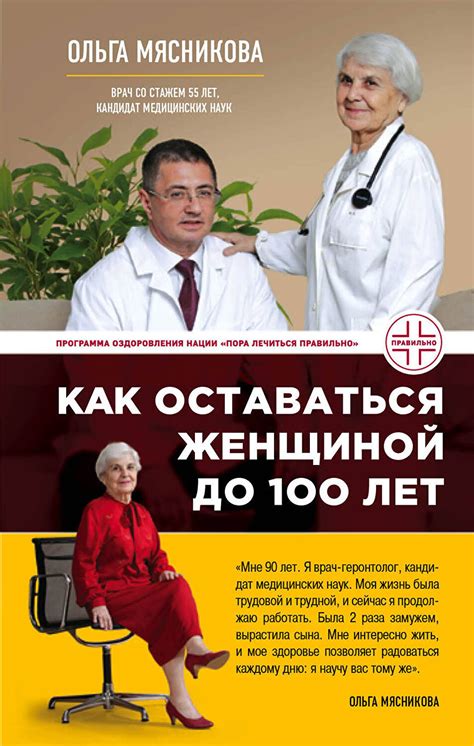 ОЛЬГА МЯСНИКОВА

ВРАЧ СО СТАЖЕМ 55 ЛЕТ, КАНДИДАТ МЕДИЦИНСКИХ НАУК

ПРОГРАММА ОЗДОРОВЛЕНИЯ НАЦИИ «ПОРА ЛЕЧИТЬСЯ ПРАВИЛЬНО»

ПРАВИЛЬНО

КАК ОСТАВАТЬСЯ ЖЕНЩИНОЙ ДО 100 ЛЕТ

«Мне 90 лет. Я врач-геронтолог, кандидат медицинских наук. Моя жизнь была трудовой и трудной, и сейчас я продолжаю работать. Была 2 раза замужем, вырастила сына. Мне интересно жить, и мое здоровье позволяет радоваться каждому дню: я научу вас тому же».

ОЛЬГА МЯСНИКОВА